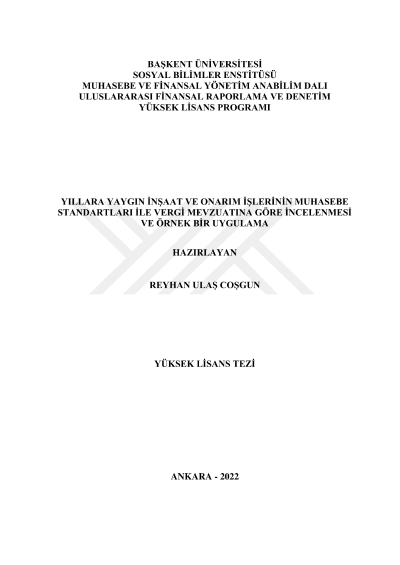 BAŞKENT ÜNİVERSİTESİ
SOSYAL BİLİMLER ENSTİTÜSÜ
MUHASEBE VE FİNANSAL YÖNETİM ANABİLİM DALI
ULUSLARARASI FİNANSAL RAPORLAMA VE DENETİM
YÜKSEK LİSANS PROGRAMI

YILLARA YAYGIN İNŞAAT VE ONARIM İŞLERİNİN MUHASEBE STANDARTLARI İLE VERGİ MEVZUATINA GÖRE İNCELENMESİ VE ÖRNEK BİR UYGULAMA

HAZIRLAYAN

REYHAN ULAŞ COŞGUN

YÜKSEK LİSANS TEZİ

ANKARA - 2022